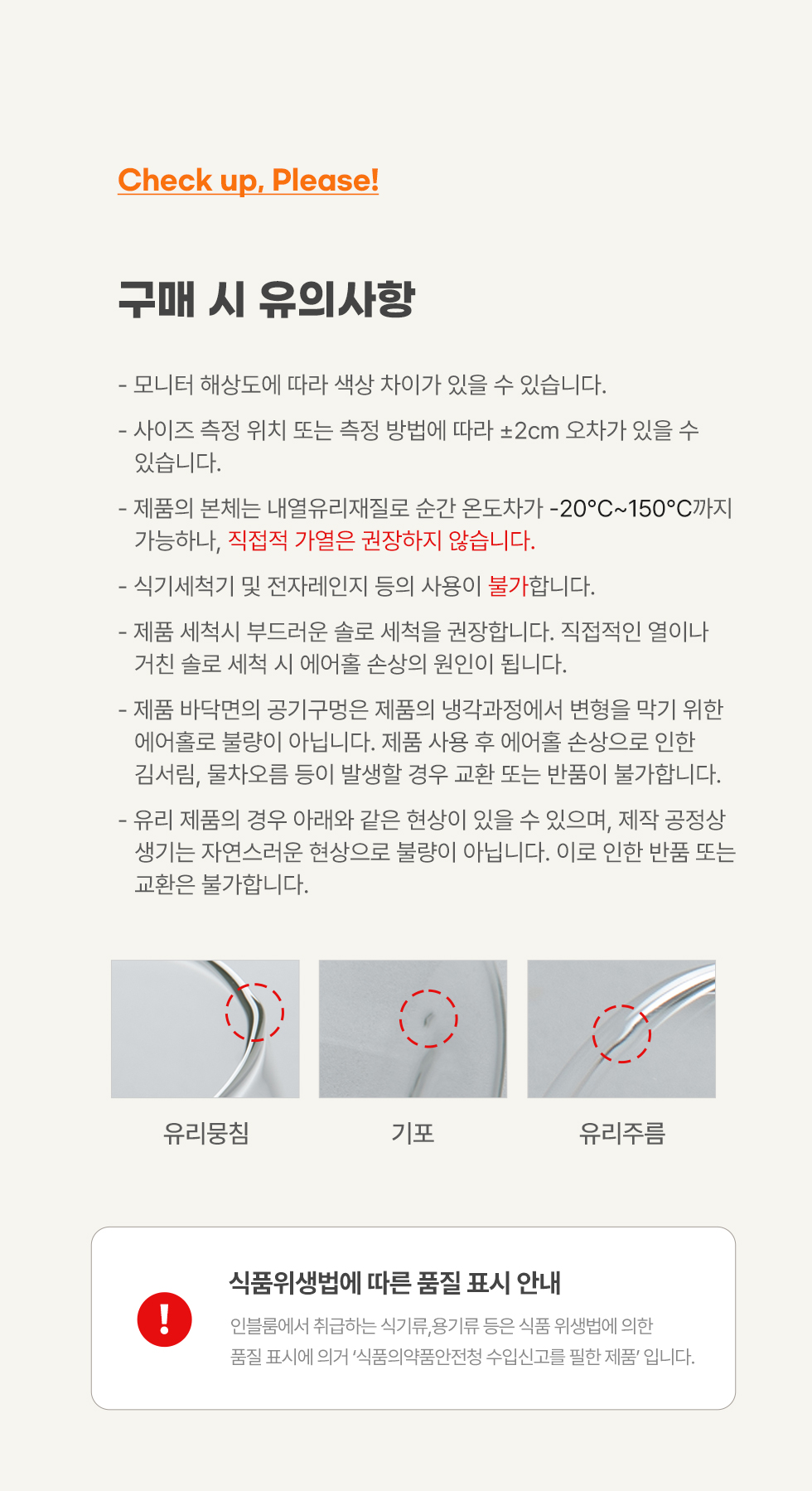 Check up, Please!

구매 시 유의사항

- 모니터 해상도에 따라 색상 차이가 있을 수 있습니다.

- 사이즈 측정 위치 또는 측정 방법에 따라 ±2cm 오차가 있을 수 있습니다.

- 제품의 본체는 내열유리재질로 순간 온도차가 -20°C~150°C까지 가능하나, 직접적 가열은 권장하지 않습니다.

- 식기세척기 및 전자레인지 등의 사용이 불가합니다.

- 제품 세척시 부드러운 솔로 세척을 권장합니다. 직접적인 열이나 거친 솔로 세척 시 에어홀 손상의 원인이 됩니다.

- 제품 바닥면의 공기구멍은 제품의 냉각과정에서 변형을 막기 위한 에어홀로 불량이 아닙니다. 제품 사용 후 에어홀 손상으로 인한 김서림, 물차오름 등이 발생할 경우 교환 또는 반품이 불가합니다.

- 유리 제품의 경우 아래와 같은 현상이 있을 수 있으며, 제작 공정상 생기는 자연스러운 현상으로 불량이 아닙니다. 이로 인한 반품 또는 교환은 불가합니다.

유리뭉침

기포

유리주름

!

식품위생법에 따른 품질 표시 안내

인블룸에서 취급하는 식기류,용기류 등은 식품 위생법에 의한 품질 표시에 의거 '식품의약품안전청 수입신고를 필한 제품' 입니다.